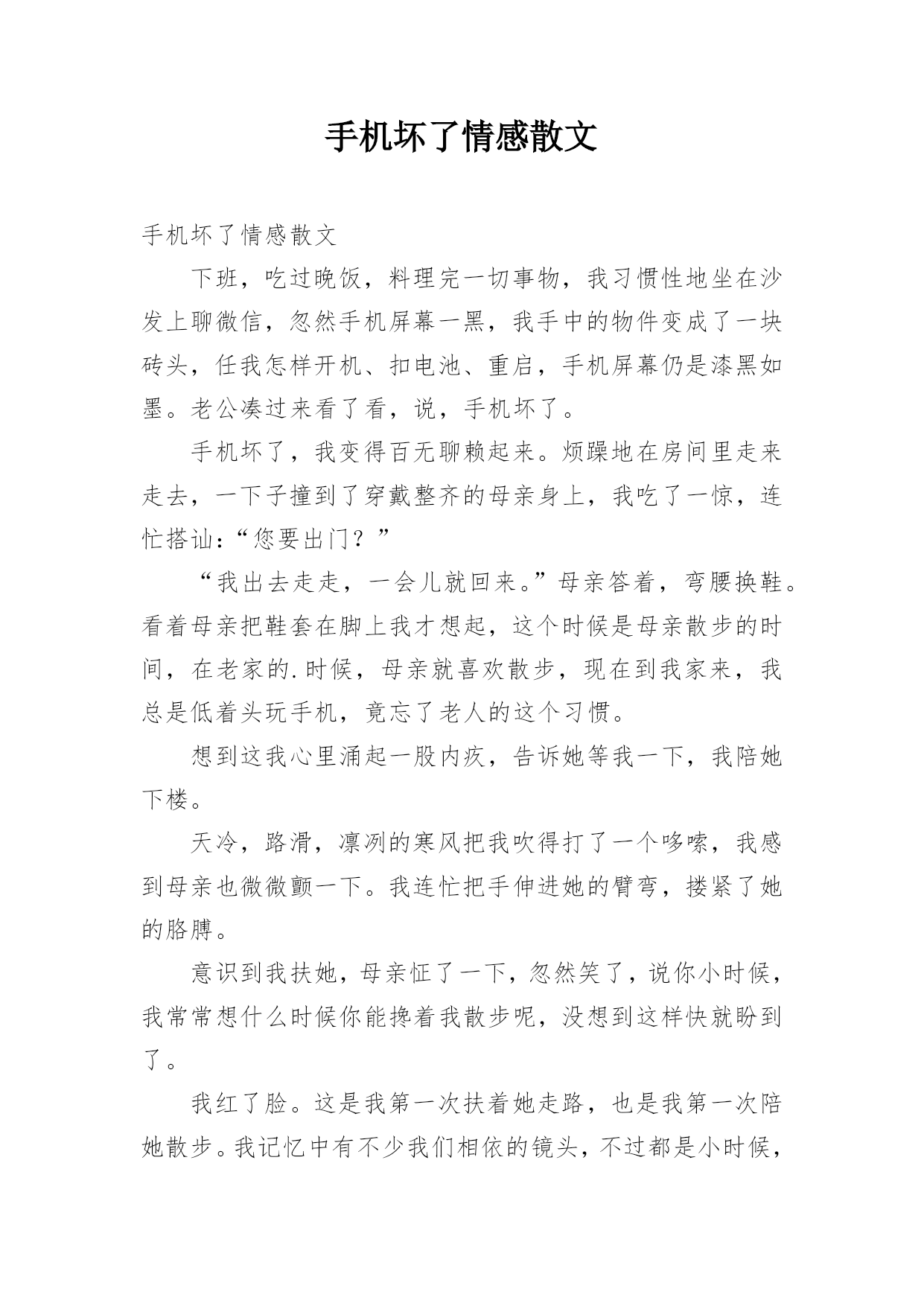 手机坏了情感散文

手机坏了情感散文

下班，吃过晚饭，料理完一切事物，我习惯性地坐在沙发上聊微信，忽然手机屏幕一黑，我手中的物件变成了一块砖头，任我怎样开机、扣电池、重启，手机屏幕仍是漆黑如墨。老公凑过来看了看，说，手机坏了。

手机坏了，我变得百无聊赖起来。烦躁地在房间里走来走去，一下子撞到了穿戴整齐的母亲身上，我吃了一惊，连忙搭讪:“您要出门？”

“我出去走走，一会儿就回来。”母亲答着，弯腰换鞋。看着母亲把鞋套在脚上我才想起，这个时候是母亲散步的时间，在老家的.时候，母亲就喜欢散步，现在到我家来，我总是低着头玩手机，竟忘了老人的这个习惯。

想到这我心里涌起一股内疚，告诉她等我一下，我陪她下楼。

天冷，路滑，凛冽的寒风把我吹得打了一个哆嗦，我感到母亲也微微颤一下。我连忙把手伸进她的臂弯，搂紧了她的胳膊。

意识到我扶她，母亲怔了一下，忽然笑了，说你小时候，我常常想什么时候你能搀着我散步呢，没想到这样快就盼到了。

我红了脸。这是我第一次扶着她走路，也是我第一次陪她散步。我记忆中有不少我们相依的镜头，不过都是小时候，